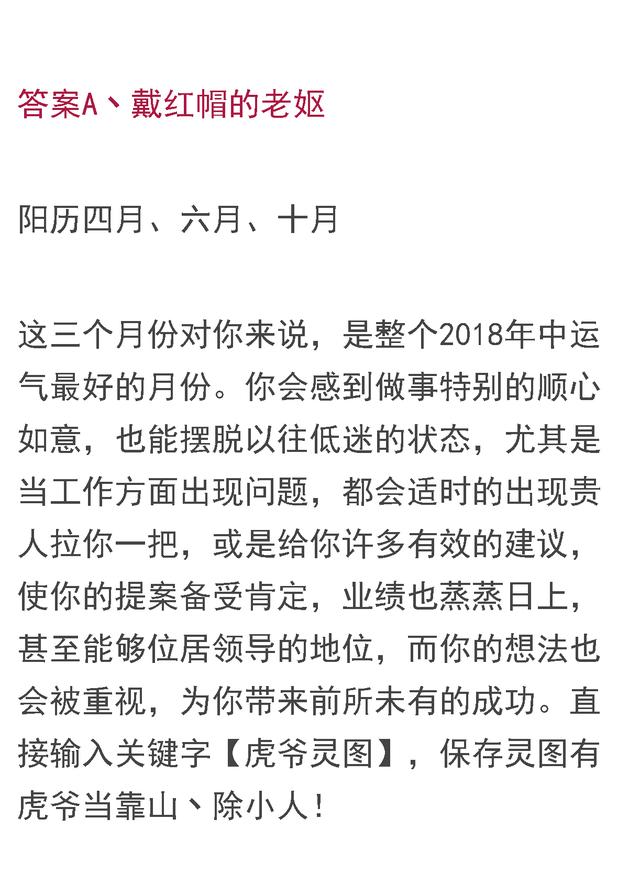 答案A、戴红帽的老妪

阳历四月、六月、十月

这三个月份对你来说，是整个2018年中运气最好的月份。你会感到做事特别的顺心如意，也能摆脱以往低迷的状态，尤其是当工作方面出现问题，都会适时的出现贵人拉你一把，或是给你许多有效的建议，使你的提案备受肯定，业绩也蒸蒸日上，甚至能够位居领导的地位，而你的想法也会被重视，为你带来前所未有的成功。直接输入关键字【虎爷灵图】，保存灵图有虎爷当靠山、除小人!